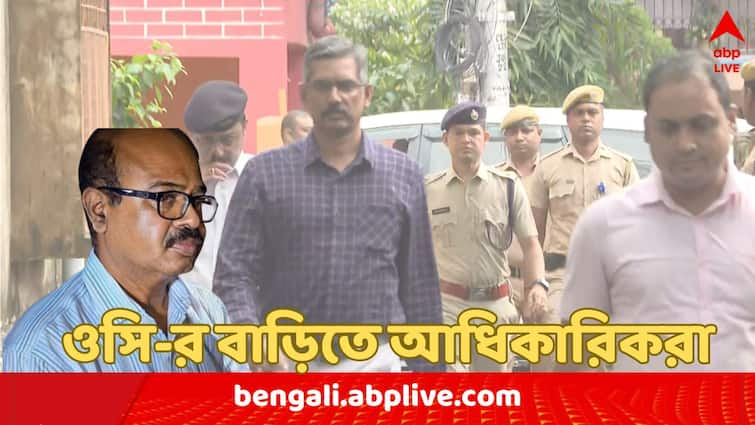 abp LIVE

ওসি-র বাড়িতে আধিকারিকরা

bengali.abplive.com